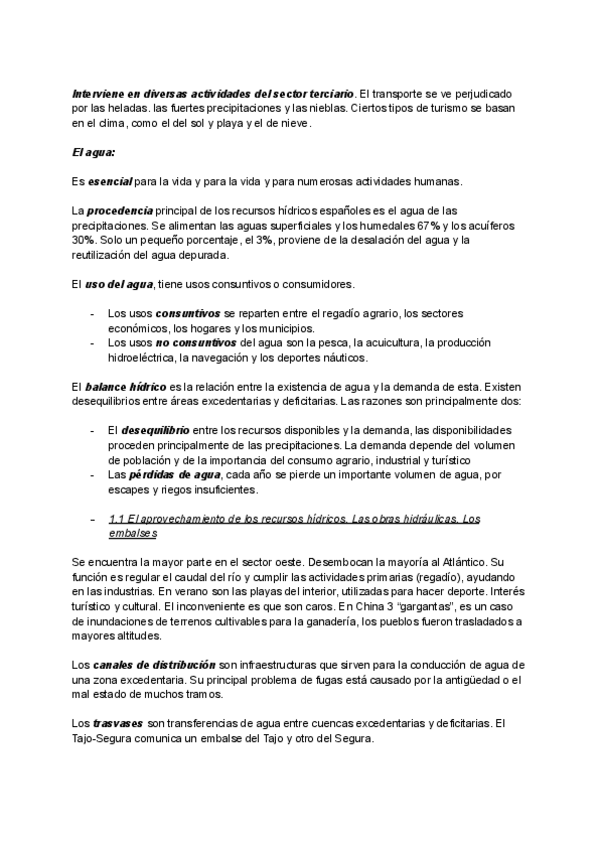 Interviene en diversas actividades del sector terciario. El transporte se ve perjudicado por las heladas. las fuertes precipitaciones y las nieblas. Ciertos tipos de turismo se basan en el clima, como el del sol y playa y el de nieve.

El agua:

Es esencial para la vida y para la vida y para numerosas actividades humanas.

La procedencia principal de los recursos hídricos españoles es el agua de las precipitaciones. Se alimentan las aguas superficiales y los humedales 67% y los acuíferos 30%. Solo un pequeño porcentaje, el 3%, proviene de la desalación del agua y la reutilización del agua depurada.

El uso del agua, tiene usos consuntivos o consumidores.

- Los usos consuntivos se reparten entre el regadío agrario, los sectores económicos, los hogares y los municipios.
- Los usos no consuntivos del agua son la pesca, la acuicultura, la producción hidroeléctrica, la navegación y los deportes náuticos.

El balance hídrico es la relación entre la existencia de agua y la demanda de esta. Existen desequilibrios entre áreas excedentarias y deficitarias. Las razones son principalmente dos:

- El desequilibrio entre los recursos disponibles y la demanda, las disponibilidades proceden principalmente de las precipitaciones. La demanda depende del volumen de población y de la importancia del consumo agrario, industrial y turístico
- Las pérdidas de agua, cada año se pierde un importante volumen de agua, por escapes y riegos insuficientes.

- 1.1 El aprovechamiento de los recursos hídricos. Las obras hidráulicas. Los embalses

Se encuentra la mayor parte en el sector oeste. Desembocan la mayoría al Atlántico. Su función es regular el caudal del río y cumplir las actividades primarias (regadío), ayudando en las industrias. En verano son las playas del interior, utilizadas para hacer deporte. Interés turístico y cultural. El inconveniente es que son caros. En China 3 "gargantas", es un caso de inundaciones de terrenos cultivables para la ganadería, los pueblos fueron trasladados a mayores altitudes.

Los canales de distribución son infraestructuras que sirven para la conducción de agua de una zona excedentaria. Su principal problema de fugas está causado por la antigüedad o el mal estado de muchos tramos.

Los trasvases son transferencias de agua entre cuencas excedentarias y deficitarias. El Tajo-Segura comunica un embalse del Tajo y otro del Segura.